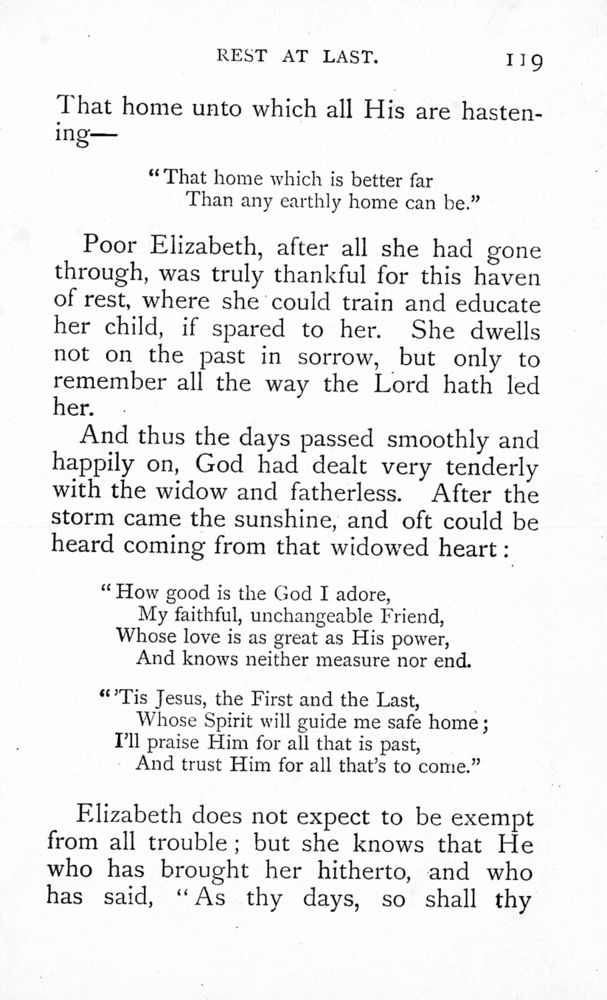 REST AT LAST. 119

That home unto which all His are hastening—

"That home which is better far
Than any earthly home can be."

Poor Elizabeth, after all she had gone through, was truly thankful for this haven of rest, where she could train and educate her child, if spared to her. She dwells not on the past in sorrow, but only to remember all the way the Lord hath led her.

And thus the days passed smoothly and happily on, God had dealt very tenderly with the widow and fatherless. After the storm came the sunshine, and oft could be heard coming from that widowed heart:

"How good is the God I adore,
My faithful, unchangeable Friend,
Whose love is as great as His power,
And knows neither measure nor end.

"'Tis Jesus, the First and the Last,
Whose Spirit will guide me safe home;
I'll praise Him for all that is past,
And trust Him for all that's to come."

Elizabeth does not expect to be exempt from all trouble; but she knows that He who has brought her hitherto, and who has said, "As thy days, so shall thy